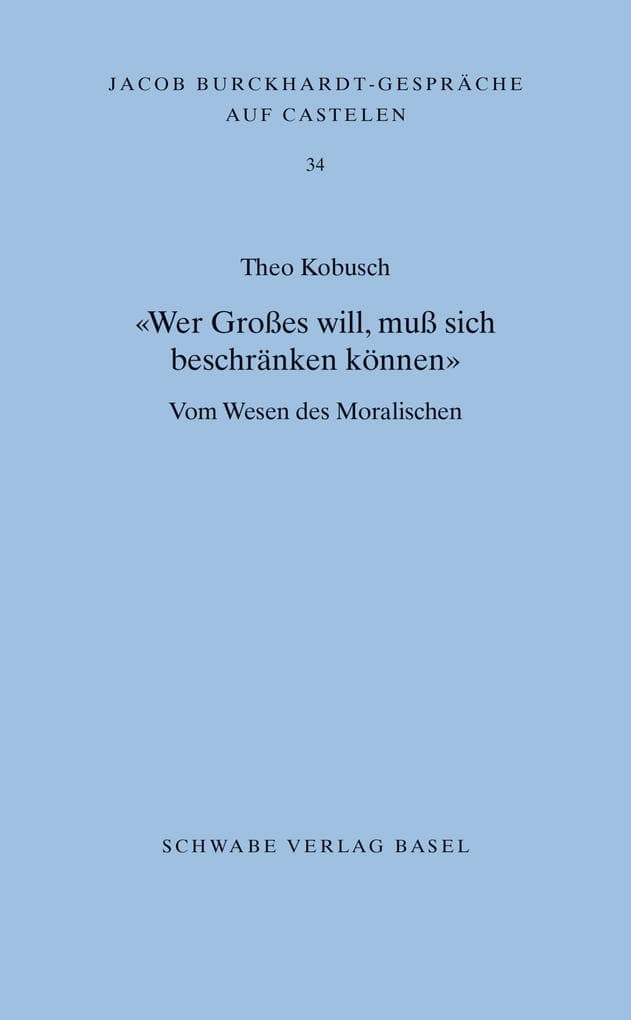 JACOB BURCKHARDT-GESPRÄCHE AUF CASTELEN

34

Theo Kobusch

«Wer Großes will, muß sich beschränken können»

Vom Wesen des Moralischen

SCHWABE VERLAG BASEL